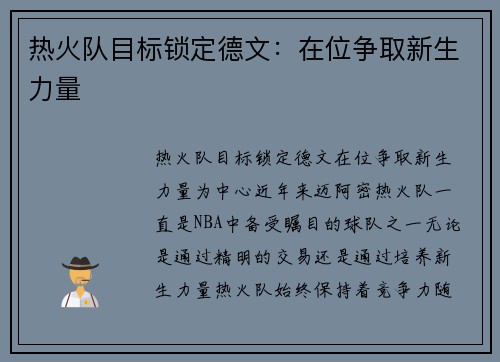 热火队目标锁定德文：在位争取新生力量

热火队目标锁定德文在位争取新生力量为中心近年来迈阿密热火队一直是NBA中备受瞩目的球队之一无论是通过精明的交易还是通过培养新生力量热火队始终保持着竞争力随